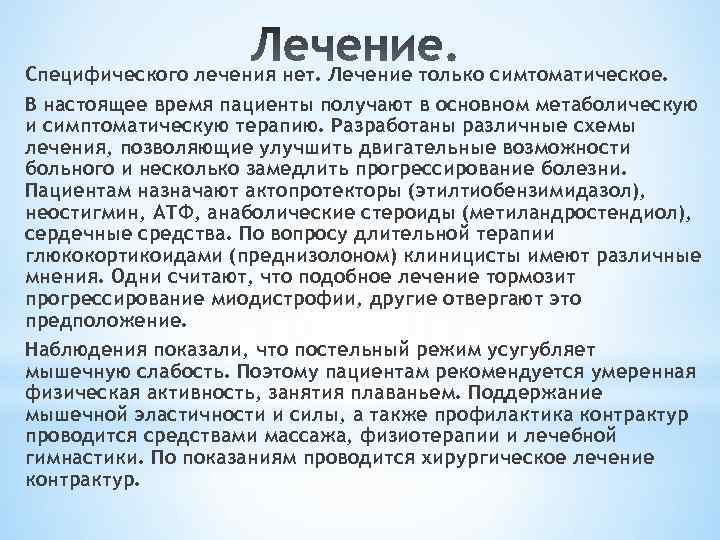 Лечение.

Специфического лечения нет. Лечение только симтоматическое.

В настоящее время пациенты получают в основном метаболическую и симптоматическую терапию. Разработаны различные схемы лечения, позволяющие улучшить двигательные возможности больного и несколько замедлить прогрессирование болезни. Пациентам назначают актопротекторы (этилтиобензимидазол), неостигмин, АТФ, анаболические стероиды (метиландростендиол), сердечные средства. По вопросу длительной терапии глюкокортикоидами (преднизолоном) клиницисты имеют различные мнения. Одни считают, что подобное лечение тормозит прогрессирование миодистрофии, другие отвергают это предположение.

Наблюдения показали, что постельный режим усугубляет мышечную слабость. Поэтому пациентам рекомендуется умеренная физическая активность, занятия плаваньем. Поддержание мышечной эластичности и силы, а также профилактика контрактур проводится средствами массажа, физиотерапии и лечебной гимнастики. По показаниям проводится хирургическое лечение контрактур.